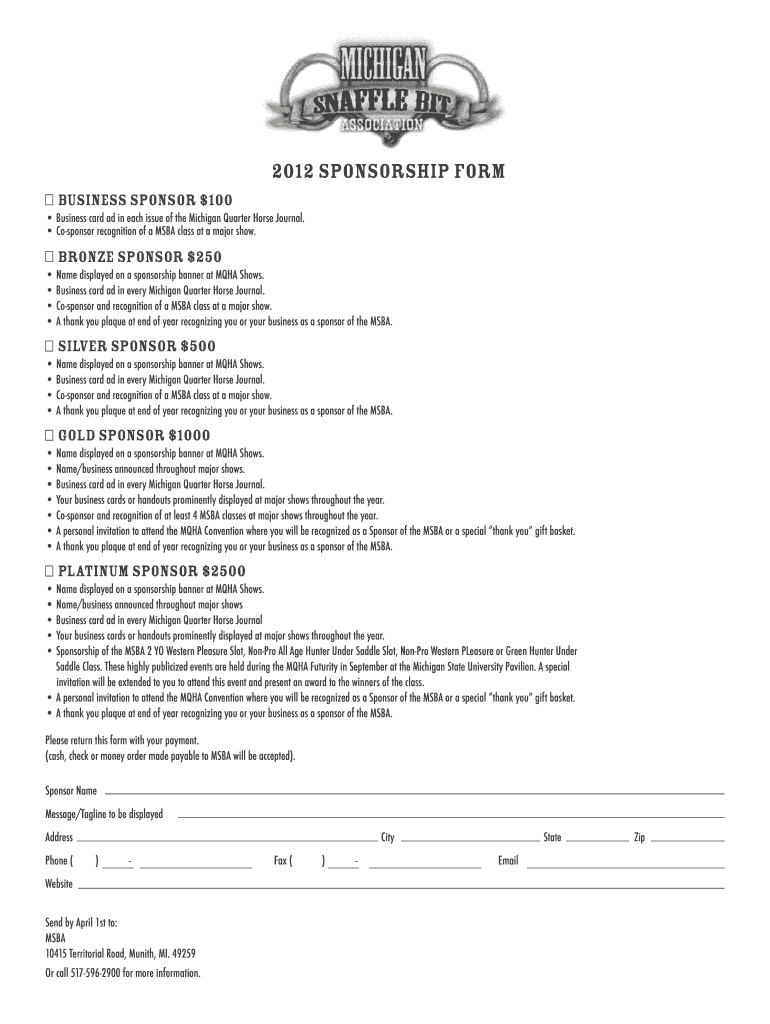 MICHIGAN
SNAFFLE BIT
ASSOCIATION

2012 SPONSORSHIP FORM

☐ BUSINESS SPONSOR $100
• Business card ad in each issue of the Michigan Quarter Horse Journal.
• Co-sponsor recognition of a MSBA class at a major show.

☐ BRONZE SPONSOR $250
• Name displayed on a sponsorship banner at MQHA Shows.
• Business card ad in every Michigan Quarter Horse Journal.
• Co-sponsor and recognition of a MSBA class at a major show.
• A thank you plaque at end of year recognizing you or your business as a sponsor of the MSBA.

☐ SILVER SPONSOR $500
• Name displayed on a sponsorship banner at MQHA Shows.
• Business card ad in every Michigan Quarter Horse Journal.
• Co-sponsor and recognition of a MSBA class at a major show.
• A thank you plaque at end of year recognizing you or your business as a sponsor of the MSBA.

☐ GOLD SPONSOR $1000
• Name displayed on a sponsorship banner at MQHA Shows.
• Name/business announced throughout major shows.
• Business card ad in every Michigan Quarter Horse Journal.
• Your business cards or handouts prominently displayed at major shows throughout the year.
• Co-sponsor and recognition of at least 4 MSBA classes at major shows throughout the year.
• A personal invitation to attend the MQHA Convention where you will be recognized as a Sponsor of the MSBA or a special "thank you" gift basket.
• A thank you plaque at end of year recognizing you or your business as a sponsor of the MSBA.

☐ PLATINUM SPONSOR $2500
• Name displayed on a sponsorship banner at MQHA Shows.
• Name/business announced throughout major shows
• Business card ad in every Michigan Quarter Horse Journal
• Your business cards or handouts prominently displayed at major shows throughout the year.
• Sponsorship of the MSBA 2 YO Western Pleasure Slot, Non-Pro All Age Hunter Under Saddle Slot, Non-Pro Western PLeasure or Green Hunter Under Saddle Class. These highly publicized events are held during the MQHA Futurity in September at the Michigan State University Pavilion. A special invitation will be extended to you to attend this event and present an award to the winners of the class.
• A personal invitation to attend the MQHA Convention where you will be recognized as a Sponsor of the MSBA or a special "thank you" gift basket.
• A thank you plaque at end of year recognizing you or your business as a sponsor of the MSBA.

Please return this form with your payment.
(cash, check or money order made payable to MSBA will be accepted).

Sponsor Name

Message/Tagline to be displayed

Address City State Zip

Phone ( ) - Fax ( ) - Email

Website

Send by April 1st to:
MSBA
10415 Territorial Road, Munith, MI. 49259
Or call 517-596-2900 for more information.